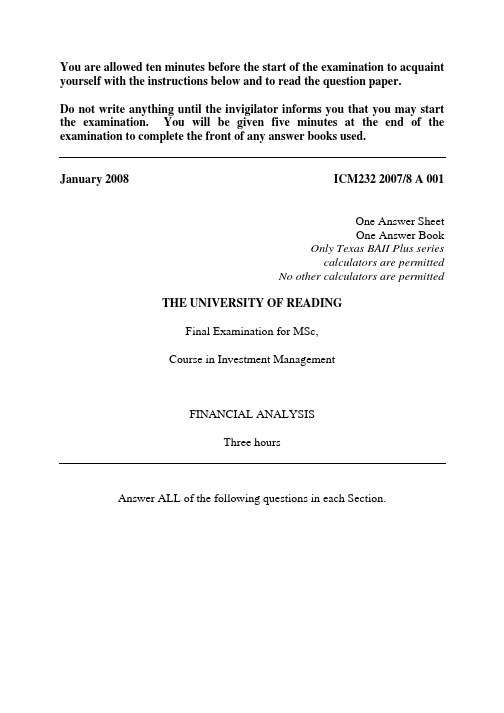 You are allowed ten minutes before the start of the examination to acquaint yourself with the instructions below and to read the question paper.

Do not write anything until the invigilator informs you that you may start the examination. You will be given five minutes at the end of the examination to complete the front of any answer books used.

January 2008

ICM232 2007/8 A 001

One Answer Sheet
One Answer Book
Only Texas BAII Plus series calculators are permitted
No other calculators are permitted

THE UNIVERSITY OF READING

Final Examination for MSc,

Course in Investment Management

FINANCIAL ANALYSIS

Three hours

Answer ALL of the following questions in each Section.